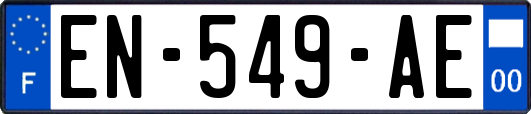 F
EN-549-AE
00